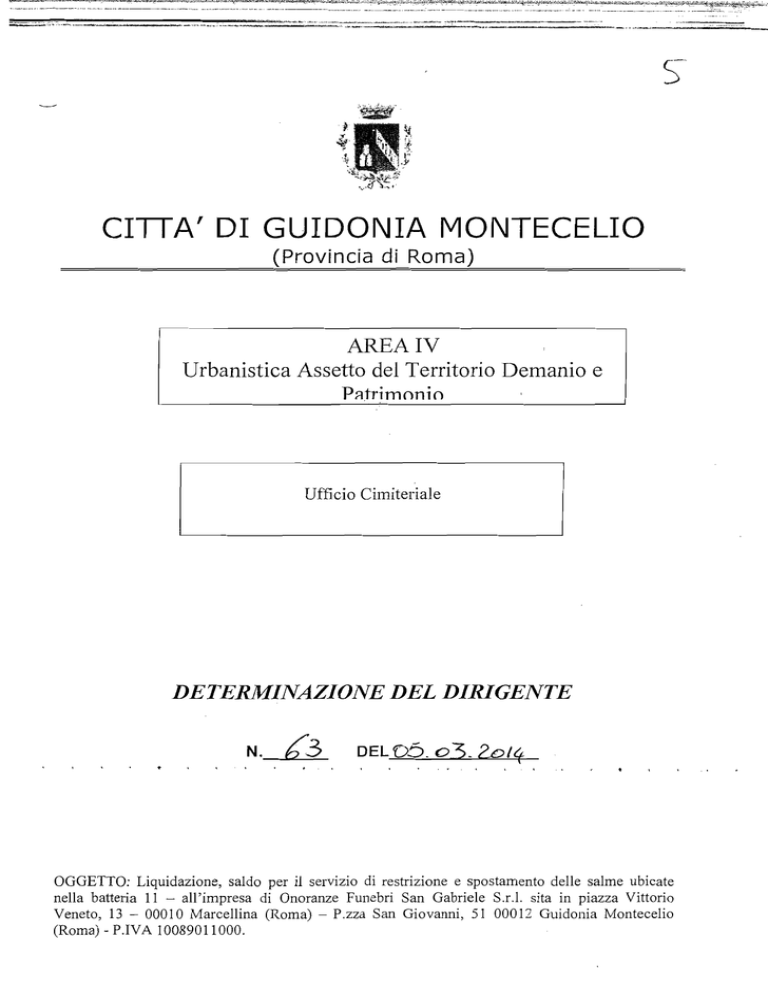 5

CITTA' DI GUIDONIA MONTECELIO
(Provincia di Roma)

AREA IV
Urbanistica Assetto del Territorio Demanio e Patrimonio

Ufficio Cimiteriale

DETERMINAZIONE DEL DIRIGENTE

N. 63 DEL 05.03.2014

OGGETTO: Liquidazione, saldo per il servizio di restrizione e spostamento delle salme ubicate nella batteria 11 – all'impresa di Onoranze Funebri San Gabriele S.r.l. sita in piazza Vittorio Veneto, 13 – 00010 Marcellina (Roma) – P.zza San Giovanni, 51 00012 Guidonia Montecelio (Roma) - P.IVA 10089011000.